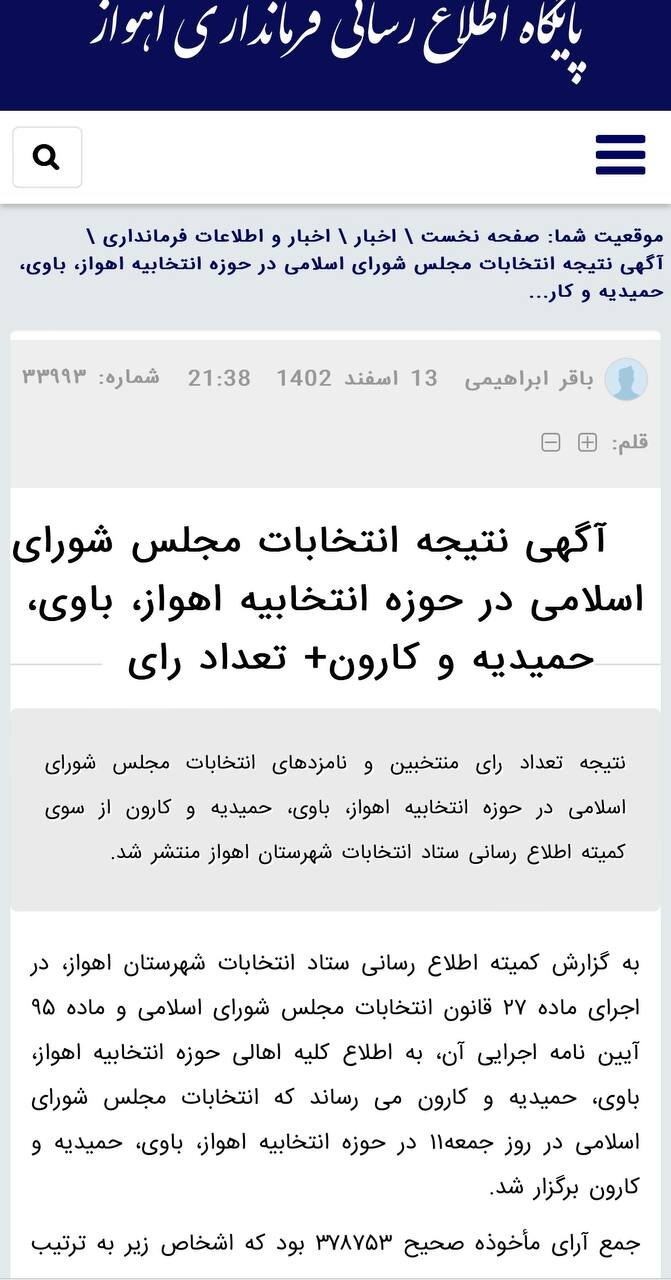 پایگاه اطلاع رسانی فرمانداری اهواز

موقعیت شما: صفحه نخست \ اخبار \ اخبار و اطلاعات فرمانداری \ آگهی نتیجه انتخابات مجلس شورای اسلامی در حوزه انتخابیه اهواز، باوی، حمیدیه و کار...

باقر ابراهیمی 13 اسفند 1402 21:38 شماره: ۳۳۹۹۳

قلم:

آگهی نتیجه انتخابات مجلس شورای اسلامی در حوزه انتخابیه اهواز، باوی، حمیدیه و کارون+ تعداد رای

نتیجه تعداد رای منتخبین و نامزدهای انتخابات مجلس شورای اسلامی در حوزه انتخابیه اهواز، باوی، حمیدیه و کارون از سوی کمیته اطلاع رسانی ستاد انتخابات شهرستان اهواز منتشر شد.

به گزارش کمیته اطلاع رسانی ستاد انتخابات شهرستان اهواز، در اجرای ماده ۲۷ قانون انتخابات مجلس شورای اسلامی و ماده ۹۵ آیین نامه اجرایی آن، به اطلاع کلیه اهالی حوزه انتخابیه اهواز، باوی، حمیدیه و کارون می رساند که انتخابات مجلس شورای اسلامی در روز جمعه۱۱ در حوزه انتخابیه اهواز، باوی، حمیدیه و کارون برگزار شد.

جمع آرای مأخوذه صحیح ۳۷۸۷۵۳ بود که اشخاص زیر به ترتیب